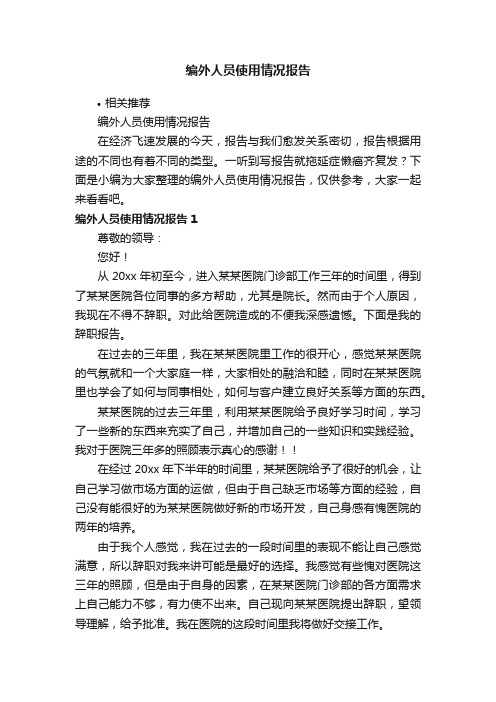 编外人员使用情况报告

• 相关推荐

编外人员使用情况报告

在经济飞速发展的今天，报告与我们愈发关系密切，报告根据用途的不同也有着不同的类型。一听到写报告就拖延症懒癌齐复发？下面是小编为大家整理的编外人员使用情况报告，仅供参考，大家一起来看看吧。

编外人员使用情况报告 1

尊敬的领导：

您好！

从 20xx 年初至今，进入某某医院门诊部工作三年的时间里，得到了某某医院各位同事的多方帮助，尤其是院长。然而由于个人原因，我现在不得不辞职。对此给医院造成的不便我深感遗憾。下面是我的辞职报告。

在过去的三年里，我在某某医院里工作的很开心，感觉某某医院的气氛就和一个大家庭一样，大家相处的融洽和睦，同时在某某医院里也学会了如何与同事相处，如何与客户建立良好关系等方面的东西。

某某医院的过去三年里，利用某某医院给予良好学习时间，学习了一些新的东西来充实了自己，并增加自己的一些知识和实践经验。我对于医院三年多的照顾表示真心的感谢！！

在经过 20xx 年下半年的时间里，某某医院给予了很好的机会，让自己学习做市场方面的运做，但由于自己缺乏市场等方面的经验，自己没有能很好的为某某医院做好新的市场开发，自己身感有愧医院的两年的培养。

由于我个人感觉，我在过去的一段时间里的表现不能让自己感觉满意，所以辞职对我来讲可能是最好的选择。我感觉有些愧对医院这三年的照顾，但是由于自身的因素，在某某医院门诊部的各方面需求上自己能力不够，有力使不出来。自己现向某某医院提出辞职，望领导理解，给予批准。我在医院的这段时间里我将做好交接工作。